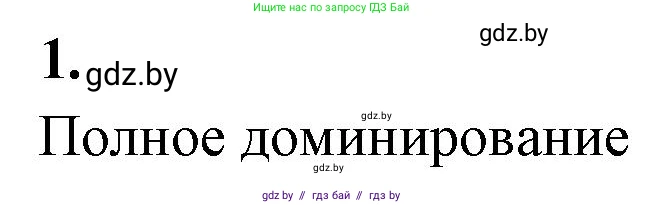 Ищите нас по запросу ГДЗ Бай

gdz.by

1. gdz.by

gdz.by

Полное доминирование

gdz.by

gdz by // гдз бай // гдз by